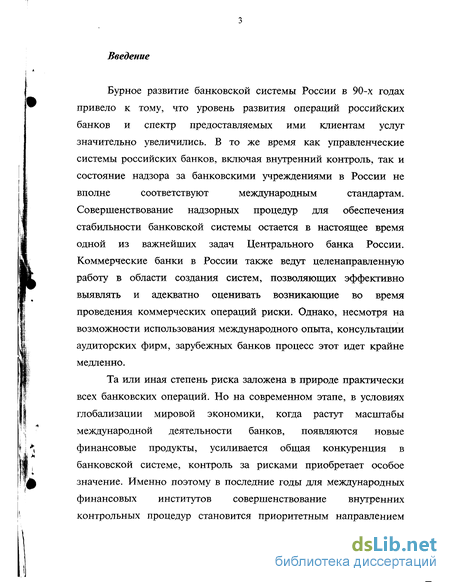 3

Введение

Бурное развитие банковской системы России в 90-х годах привело к тому, что уровень развития операций российских банков и спектр предоставляемых ими клиентам услуг значительно увеличились. В то же время как управленческие системы российских банков, включая внутренний контроль, так и состояние надзора за банковскими учреждениями в России не вполне соответствуют международным стандартам. Совершенствование надзорных процедур для обеспечения стабильности банковской системы остается в настоящее время одной из важнейших задач Центрального банка России. Коммерческие банки в России также ведут целенаправленную работу в области создания систем, позволяющих эффективно выявлять и адекватно оценивать возникающие во время проведения коммерческих операций риски. Однако, несмотря на возможности использования международного опыта, консультации аудиторских фирм, зарубежных банков процесс этот идет крайне медленно.

Та или иная степень риска заложена в природе практически всех банковских операций. Но на современном этапе, в условиях глобализации мировой экономики, когда растут масштабы международной деятельности банков, появляются новые финансовые продукты, усиливается общая конкуренция в банковской системе, контроль за рисками приобретает особое значение. Именно поэтому в последние годы для международных финансовых институтов совершенствование внутренних контрольных процедур становится приоритетным направлением

dsLib.net
библиотека диссертаций